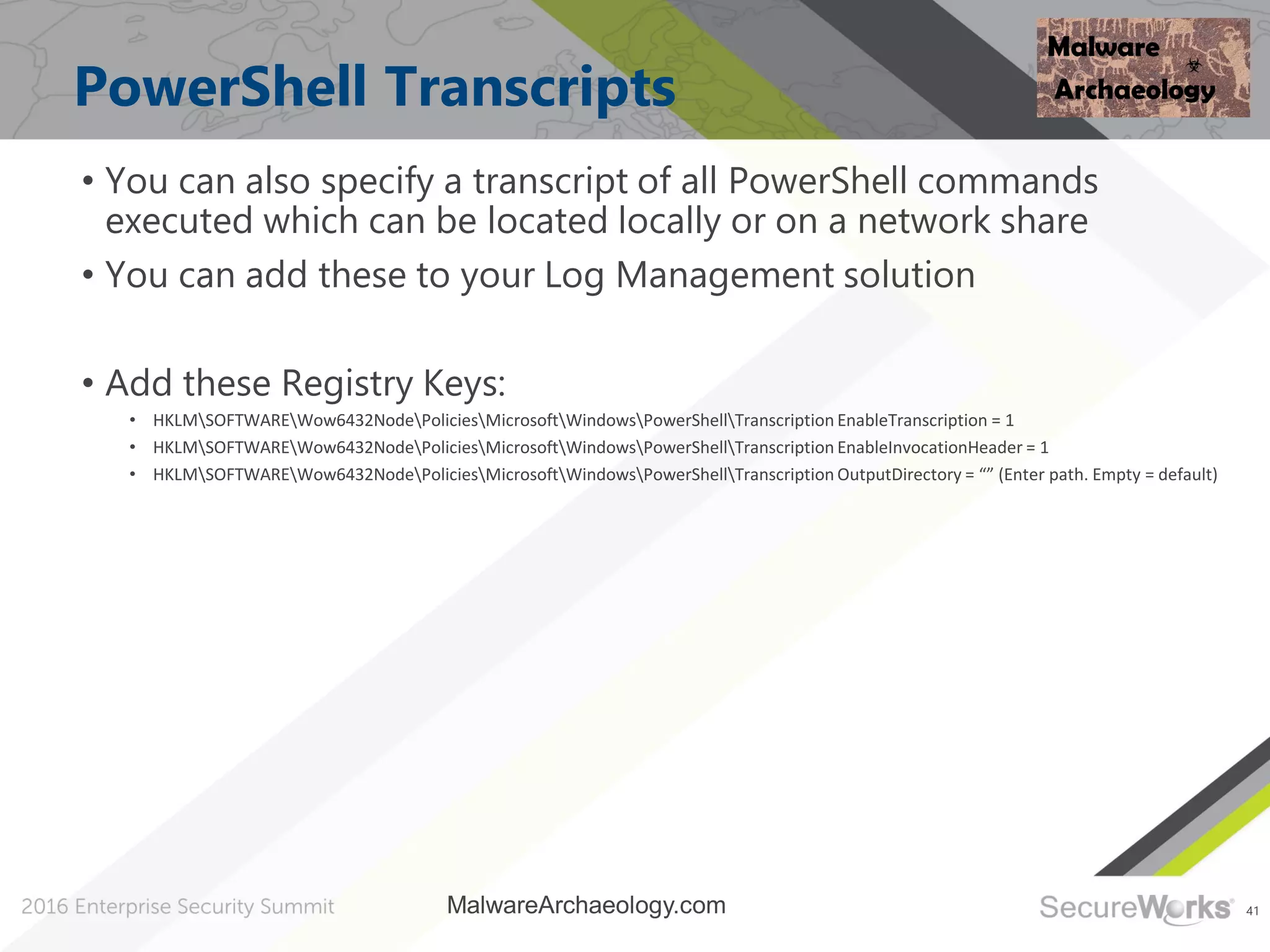 PowerShell Transcripts

Malware Archaeology

• You can also specify a transcript of all PowerShell commands executed which can be located locally or on a network share

• You can add these to your Log Management solution

• Add these Registry Keys:

• HKLM\SOFTWARE\Wow6432Node\Policies\Microsoft\Windows\PowerShell\Transcription EnableTranscription = 1
• HKLM\SOFTWARE\Wow6432Node\Policies\Microsoft\Windows\PowerShell\Transcription EnableInvocationHeader = 1
• HKLM\SOFTWARE\Wow6432Node\Policies\Microsoft\Windows\PowerShell\Transcription OutputDirectory = “” (Enter path. Empty = default)

2016 Enterprise Security Summit

MalwareArchaeology.com

SecureWorks

41